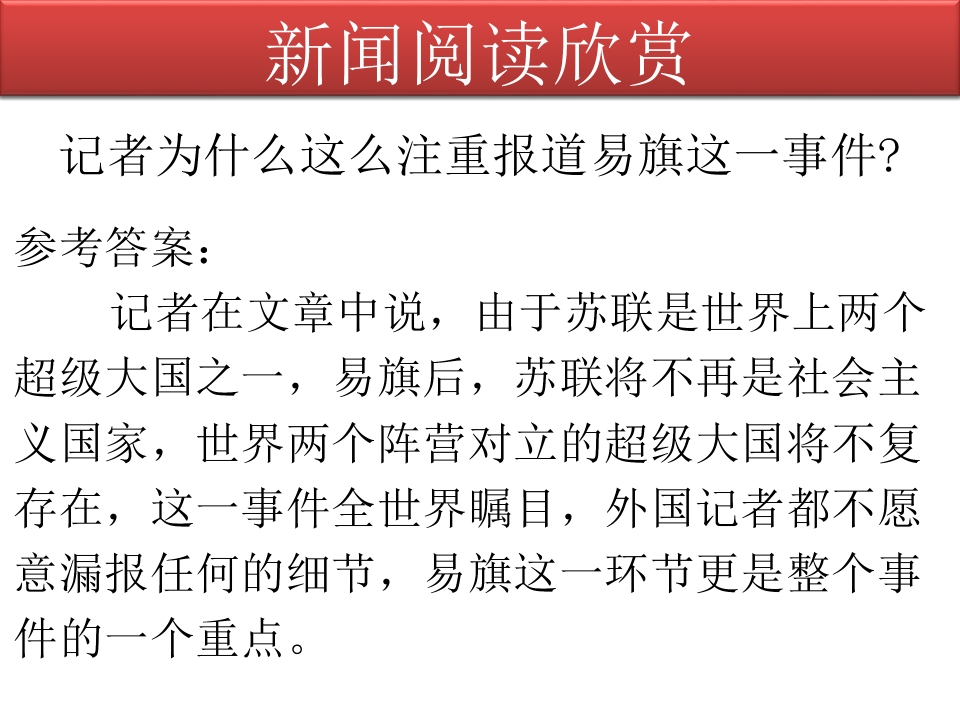 新闻阅读欣赏

记者为什么这么注重报道易旗这一事件?

参考答案:

记者在文章中说，由于苏联是世界上两个超级大国之一，易旗后，苏联将不再是社会主义国家，世界两个阵营对立的超级大国将不复存在，这一事件全世界瞩目，外国记者都不愿意漏报任何的细节，易旗这一环节更是整个事件的一个重点。